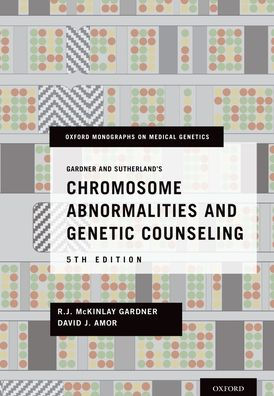 OXFORD MONOGRAPHS ON MEDICAL GENETICS

GARDNER AND SUTHERLAND'S

CHROMOSOME ABNORMALITIES AND GENETIC COUNSELING

5TH EDITION

R.J. McKINLAY GARDNER
DAVID J. AMOR

OXFORD